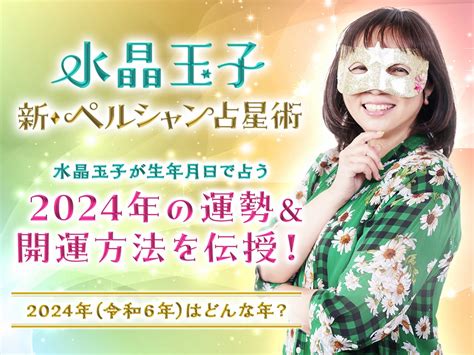 水晶玉子

新・ペルシャン占星術

水晶玉子が生年月日で占う

2024年の運勢&開運方法を伝授!

2024年(令和6年)はどんな年?